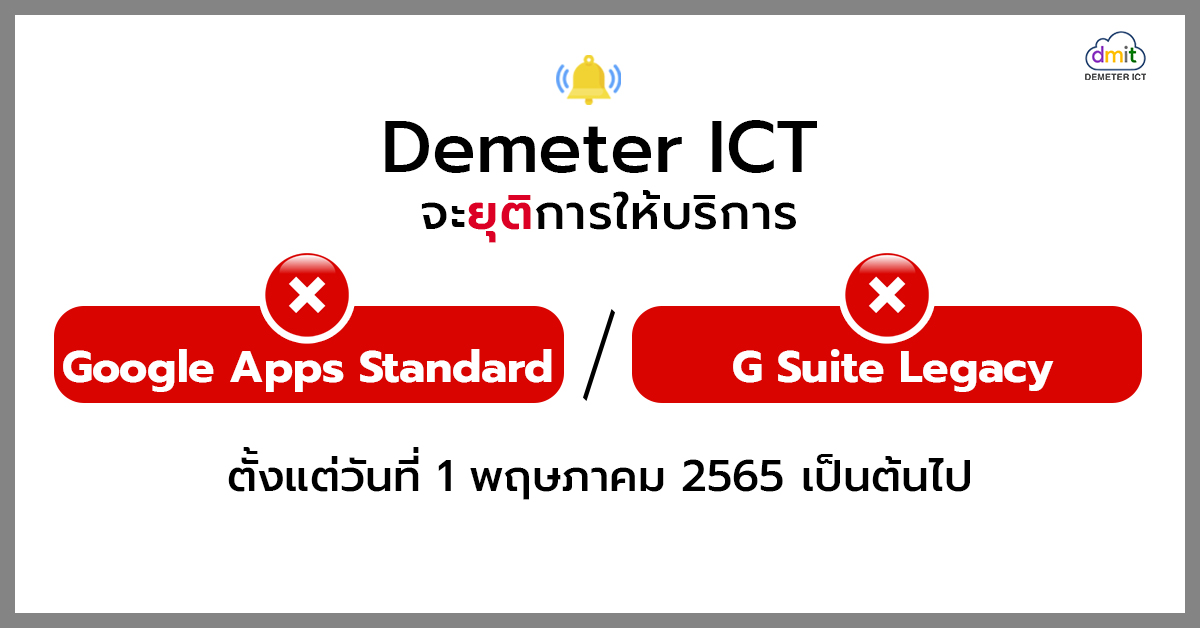 dmit
DEMETER ICT

Demeter ICT
จะยุติการให้บริการ

Google Apps Standard / G Suite Legacy

ตั้งแต่วันที่ 1 พฤษภาคม 2565 เป็นต้นไป